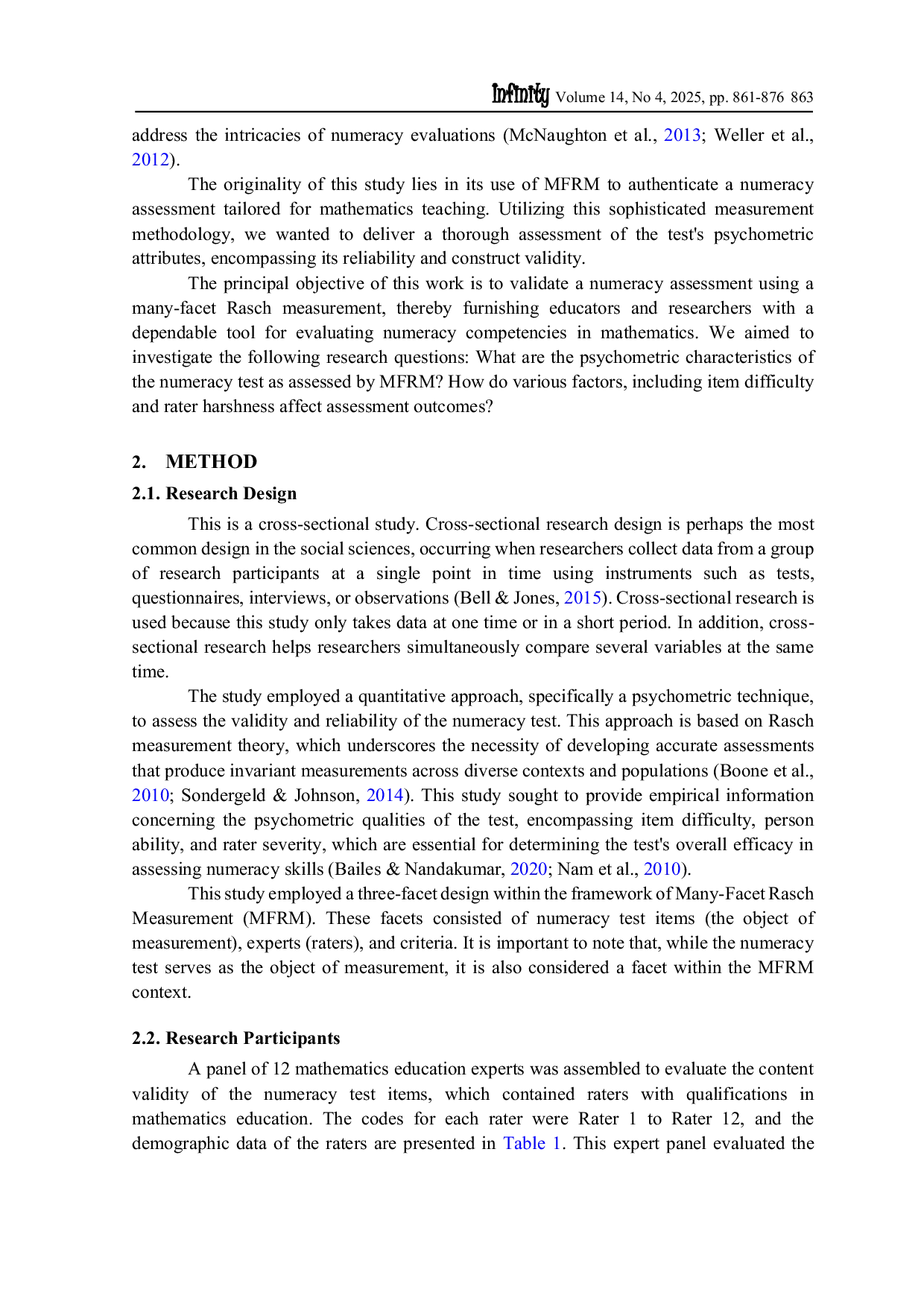 Infinity Volume 14, No 4, 2025, pp. 861-876 863

address the intricacies of numeracy evaluations (McNaughton et al., 2013; Weller et al., 2012).

The originality of this study lies in its use of MFRM to authenticate a numeracy assessment tailored for mathematics teaching. Utilizing this sophisticated measurement methodology, we wanted to deliver a thorough assessment of the test's psychometric attributes, encompassing its reliability and construct validity.

The principal objective of this work is to validate a numeracy assessment using a many-facet Rasch measurement, thereby furnishing educators and researchers with a dependable tool for evaluating numeracy competencies in mathematics. We aimed to investigate the following research questions: What are the psychometric characteristics of the numeracy test as assessed by MFRM? How do various factors, including item difficulty and rater harshness affect assessment outcomes?

2. METHOD

2.1. Research Design

This is a cross-sectional study. Cross-sectional research design is perhaps the most common design in the social sciences, occurring when researchers collect data from a group of research participants at a single point in time using instruments such as tests, questionnaires, interviews, or observations (Bell & Jones, 2015). Cross-sectional research is used because this study only takes data at one time or in a short period. In addition, cross-sectional research helps researchers simultaneously compare several variables at the same time.

The study employed a quantitative approach, specifically a psychometric technique, to assess the validity and reliability of the numeracy test. This approach is based on Rasch measurement theory, which underscores the necessity of developing accurate assessments that produce invariant measurements across diverse contexts and populations (Boone et al., 2010; Sondergeld & Johnson, 2014). This study sought to provide empirical information concerning the psychometric qualities of the test, encompassing item difficulty, person ability, and rater severity, which are essential for determining the test's overall efficacy in assessing numeracy skills (Bailes & Nandakumar, 2020; Nam et al., 2010).

This study employed a three-facet design within the framework of Many-Facet Rasch Measurement (MFRM). These facets consisted of numeracy test items (the object of measurement), experts (raters), and criteria. It is important to note that, while the numeracy test serves as the object of measurement, it is also considered a facet within the MFRM context.

2.2. Research Participants

A panel of 12 mathematics education experts was assembled to evaluate the content validity of the numeracy test items, which contained raters with qualifications in mathematics education. The codes for each rater were Rater 1 to Rater 12, and the demographic data of the raters are presented in Table 1. This expert panel evaluated the